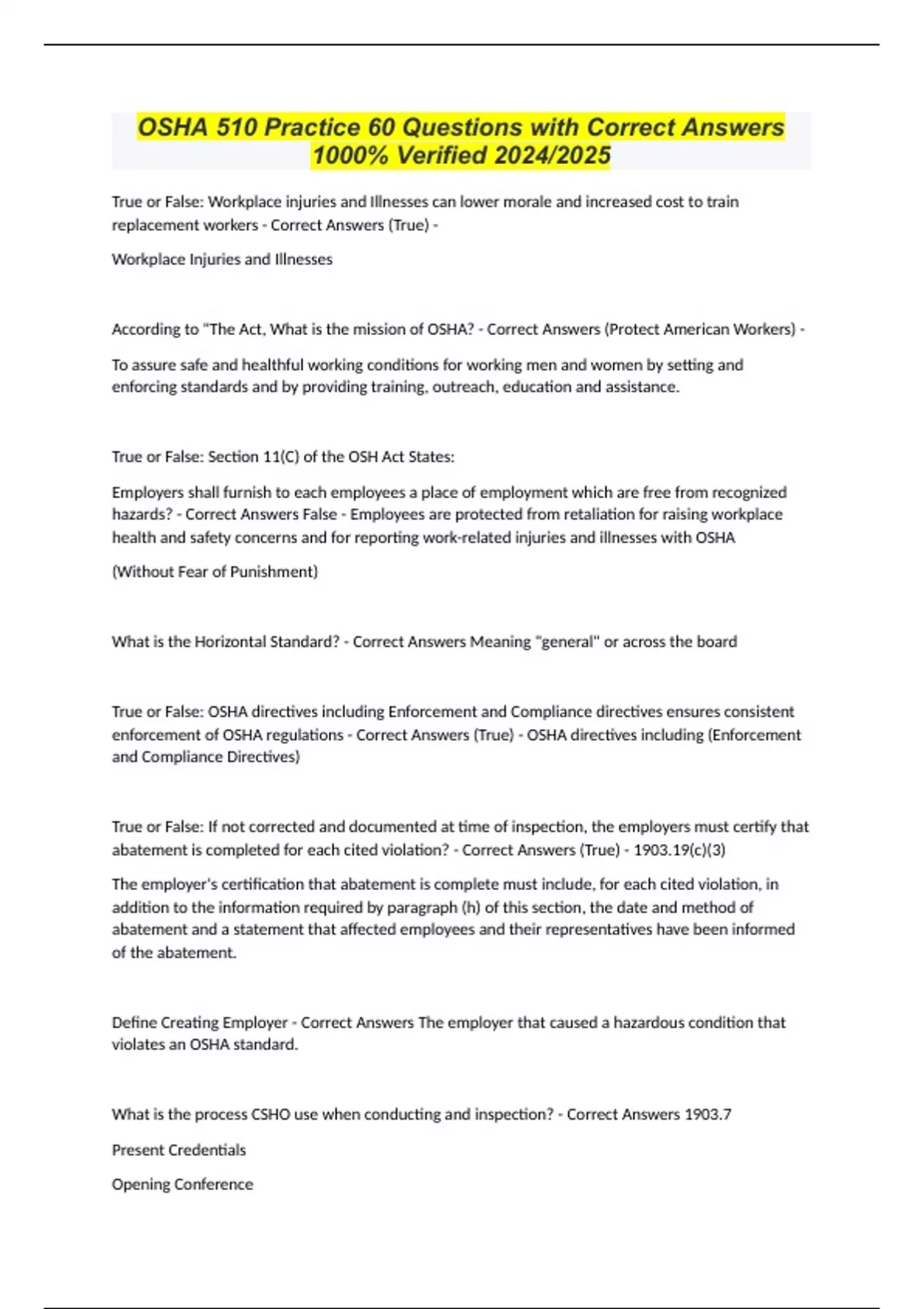 OSHA 510 Practice 60 Questions with Correct Answers 1000% Verified 2024/2025

True or False: Workplace injuries and Illnesses can lower morale and increased cost to train replacement workers - Correct Answers (True) -

Workplace Injuries and Illnesses

According to "The Act, What is the mission of OSHA? - Correct Answers (Protect American Workers) -

To assure safe and healthful working conditions for working men and women by setting and enforcing standards and by providing training, outreach, education and assistance.

True or False: Section 11(C) of the OSH Act States:

Employers shall furnish to each employees a place of employment which are free from recognized hazards? - Correct Answers False - Employees are protected from retaliation for raising workplace health and safety concerns and for reporting work-related injuries and illnesses with OSHA

(Without Fear of Punishment)

What is the Horizontal Standard? - Correct Answers Meaning "general" or across the board

True or False: OSHA directives including Enforcement and Compliance directives ensures consistent enforcement of OSHA regulations - Correct Answers (True) - OSHA directives including (Enforcement and Compliance Directives)

True or False: If not corrected and documented at time of inspection, the employers must certify that abatement is completed for each cited violation? - Correct Answers (True) - 1903.19(c)(3)

The employer's certification that abatement is complete must include, for each cited violation, in addition to the information required by paragraph (h) of this section, the date and method of abatement and a statement that affected employees and their representatives have been informed of the abatement.

Define Creating Employer - Correct Answers The employer that caused a hazardous condition that violates an OSHA standard.

What is the process CSHO use when conducting and inspection? - Correct Answers 1903.7

Present Credentials

Opening Conference